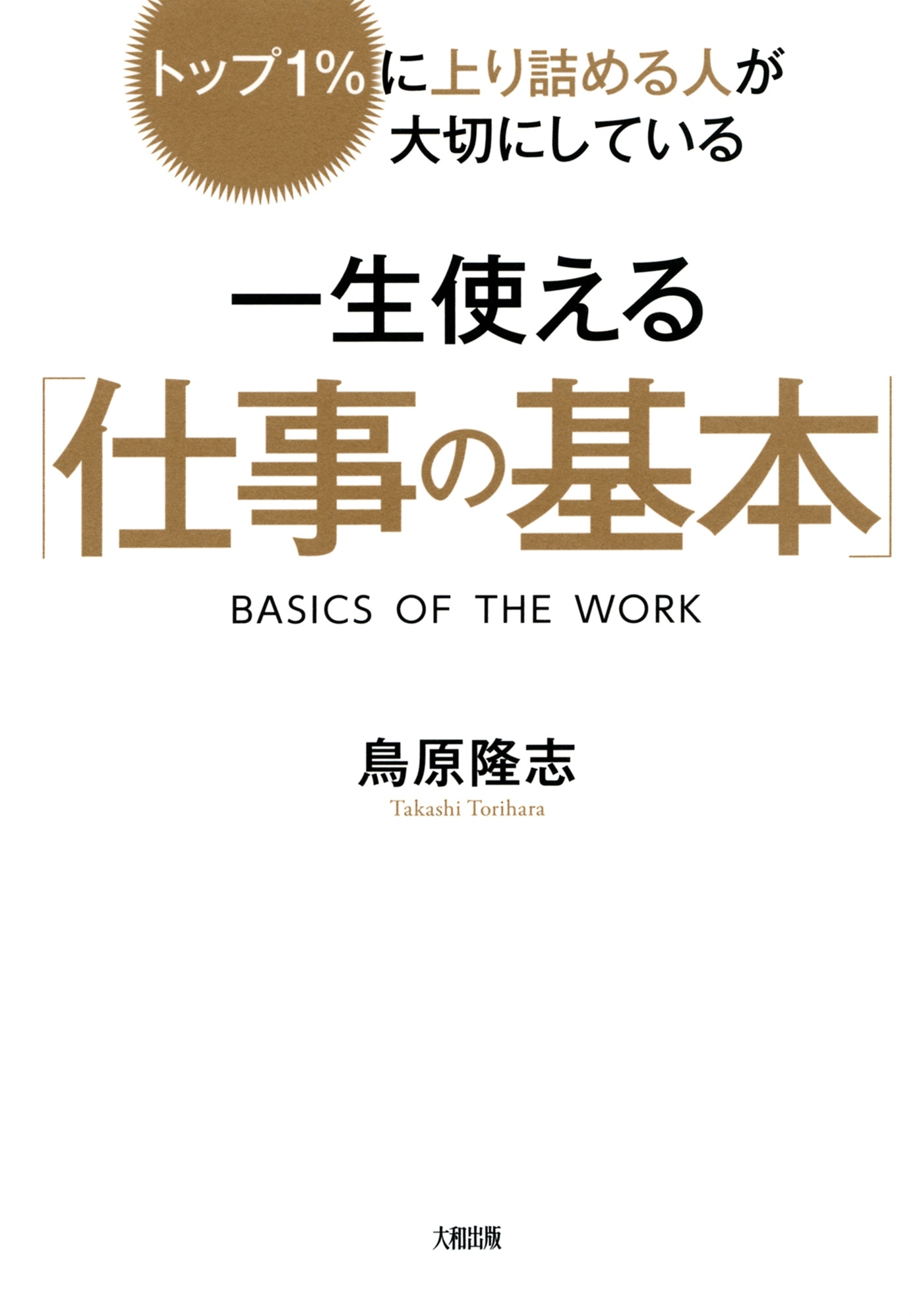 トップ1%に上り詰める人が
大切にしている

一生使える
「仕事の基本」

BASICS OF THE WORK

鳥原隆志
Takashi Torihara

大和出版